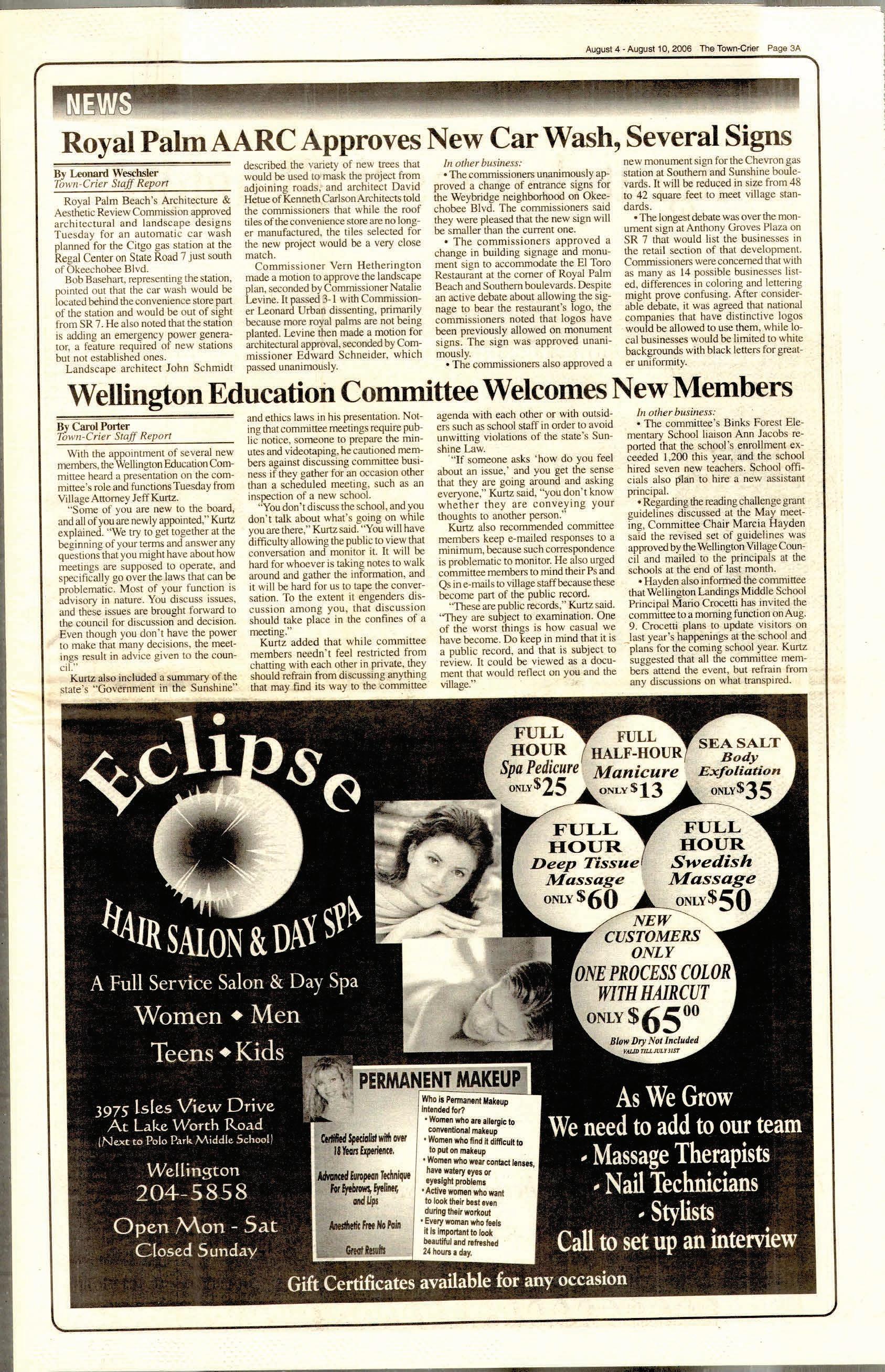 August 4 - August 10, 2006 The Town-Crier Page 3A

NEWS

Royal Palm AARC Approves New Car Wash, Several Signs

By Leonard Weschsler
Town-Crier Staff Report

Royal Palm Beach's Architecture & Aesthetic Review Commission approved architectural and landscape designs Tuesday for an automatic car wash planned for the Citgo gas station at the Regal Center on State Road 7 just south of Okeechobee Blvd.

Bob Basehart, representing the station, pointed out that the car wash would be located behind the convenience store part of the station and would be out of sight from SR 7. He also noted that the station is adding an emergency power generator, a feature required of new stations but not established ones.

Landscape architect John Schmidt described the variety of new trees that would be used to mask the project from adjoining roads, and architect David Hetue of Kenneth Carlson Architects told the commissioners that while the roof tiles of the convenience store are no longer manufactured, the tiles selected for the new project would be a very close match.

Commissioner Vern Hetherington made a motion to approve the landscape plan, seconded by Commissioner Natalie Levine. It passed 3-1 with Commissioner Leonard Urban dissenting, primarily because more royal palms are not being planted. Levine then made a motion for architectural approval, seconded by Commissioner Edward Schneider, which passed unanimously.

In other business:

• The commissioners unanimously approved a change of entrance signs for the Weybridge neighborhood on Okeechobee Blvd. The commissioners said they were pleased that the new sign will be smaller than the current one.

• The commissioners approved a change in building signage and monument sign to accommodate the El Toro Restaurant at the corner of Royal Palm Beach and Southern boulevards. Despite an active debate about allowing the signage to bear the restaurant's logo, the commissioners noted that logos have been previously allowed on monument signs. The sign was approved unanimously.

• The commissioners also approved a new monument sign for the Chevron gas station at Southern and Sunshine boulevards. It will be reduced in size from 48 to 42 square feet to meet village standards.

• The longest debate was over the monument sign at Anthony Groves Plaza on SR 7 that would list the businesses in the retail section of that development. Commissioners were concerned that with as many as 14 possible businesses listed, differences in coloring and lettering might prove confusing. After considerable debate, it was agreed that national companies that have distinctive logos would be allowed to use them, while local businesses would be limited to white backgrounds with black letters for greater uniformity.

Wellington Education Committee Welcomes New Members

By Carol Porter
Town-Crier Staff Report

With the appointment of several new members, the Wellington Education Committee heard a presentation on the committee's role and functions Tuesday from Village Attorney Jeff Kurtz.

"Some of you are new to the board, and all of you are newly appointed," Kurtz explained. "We try to get together at the beginning of your terms and answer any questions that you might have about how meetings are supposed to operate, and specifically go over the laws that can be problematic. Most of your function is advisory in nature. You discuss issues, and these issues are brought forward to the council for discussion and decision. Even though you don't have the power to make that many decisions, the meetings result in advice given to the council."

Kurtz also included a summary of the state's "Government in the Sunshine" and ethics laws in his presentation. Noting that committee meetings require public notice, someone to prepare the minutes and videotaping, he cautioned members against discussing committee business if they gather for an occasion other than a scheduled meeting, such as an inspection of a new school.

"You don't discuss the school, and you don't talk about what's going on while you are there," Kurtz said. "You will have difficulty allowing the public to view that conversation and monitor it. It will be hard for whoever is taking notes to walk around and gather the information, and it will be hard for us to tape the conversation. To the extent it engenders discussion among you, that discussion should take place in the confines of a meeting."

Kurtz added that while committee members needn't feel restricted from chatting with each other in private, they should refrain from discussing anything that may find its way to the committee agenda with each other or with outsiders such as school staff in order to avoid unwitting violations of the state's Sunshine Law.

"If someone asks 'how do you feel about an issue,' and you get the sense that they are going around and asking everyone," Kurtz said, "you don't know whether they are conveying your thoughts to another person."

Kurtz also recommended committee members keep e-mailed responses to a minimum, because such correspondence is problematic to monitor. He also urged committee members to mind their Ps and Qs in e-mails to village staff because these become part of the public record.

"These are public records," Kurtz said. "They are subject to examination. One of the worst things is how casual we have become. Do keep in mind that it is a public record, and that is subject to review. It could be viewed as a document that would reflect on you and the village."

In other business:

• The committee's Binks Forest Elementary School liaison Ann Jacobs reported that the school's enrollment exceeded 1,200 this year, and the school hired seven new teachers. School officials also plan to hire a new assistant principal.

• Regarding the reading challenge grant guidelines discussed at the May meeting, Committee Chair Marcia Hayden said the revised set of guidelines was approved by the Wellington Village Council and mailed to the principals at the schools at the end of last month.

• Hayden also informed the committee that Wellington Landings Middle School Principal Mario Crocetti has invited the committee to a morning function on Aug. 9. Crocetti plans to update visitors on last year's happenings at the school and plans for the coming school year. Kurtz suggested that all the committee members attend the event, but refrain from any discussions on what transpired.

Eclipse
HAIR SALON & DAY SPA
A Full Service Salon & Day Spa
Women ◆ Men
Teens ◆ Kids

3975 Isles View Drive
At Lake Worth Road
(Next to Polo Park Middle School)
Wellington
204-5858
Open Mon - Sat
Closed Sunday

FULL HOUR Spa Pedicure ONLY $25

FULL HALF-HOUR Manicure ONLY $13

SEA SALT Body Exfoliation ONLY $35

FULL HOUR Deep Tissue Massage ONLY $60

FULL HOUR Swedish Massage ONLY $50

NEW CUSTOMERS ONLY
ONE PROCESS COLOR WITH HAIRCUT
ONLY $65.00
Blow Dry Not Included
VALID TILL JULY 31ST

PERMANENT MAKEUP
Certified Specialist with over 18 Years Experience.
Advanced European Technique For Eyebrows, Eyeliner, and Lips
Anesthetic Free No Pain
Great Results

Who is Permanent Makeup intended for?
• Women who are allergic to conventional makeup
• Women who find it difficult to to put on makeup
• Women who wear contact lenses, have watery eyes or eyesight problems
• Active women who want to look their best even during their workout
• Every woman who feels it is important to look beautiful and refreshed 24 hours a day.

As We Grow
We need to add to our team
• Massage Therapists
• Nail Technicians
• Stylists
Call to set up an interview

Gift Certificates available for any occasion